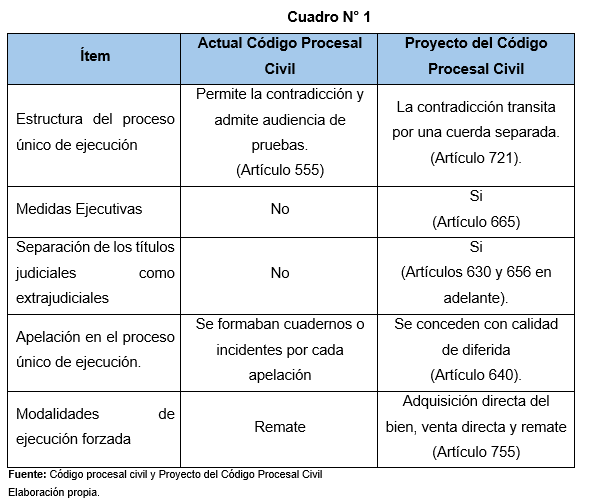 Cuadro N° 1

| Ítem | Actual Código Procesal Civil | Proyecto del Código Procesal Civil |
|---|---|---|
| Estructura del proceso único de ejecución | Permite la contradicción y admite audiencia de pruebas. (Artículo 555) | La contradicción transita por una cuerda separada. (Artículo 721). |
| Medidas Ejecutivas | No | Si (Artículo 665) |
| Separación de los títulos judiciales como extrajudiciales | No | Si (Artículos 630 y 656 en adelante). |
| Apelación en el proceso único de ejecución. | Se formaban cuadernos o incidentes por cada apelación | Se conceden con calidad de diferida (Artículo 640). |
| Modalidades de ejecución forzada | Remate | Adquisición directa del bien, venta directa y remate (Artículo 755) |

Fuente: Código procesal civil y Proyecto del Código Procesal Civil
Elaboración propia.